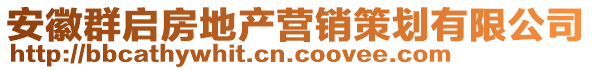 安徽群启房地产营销策划有限公司
http://bbcathywhit.cn.coovee.com